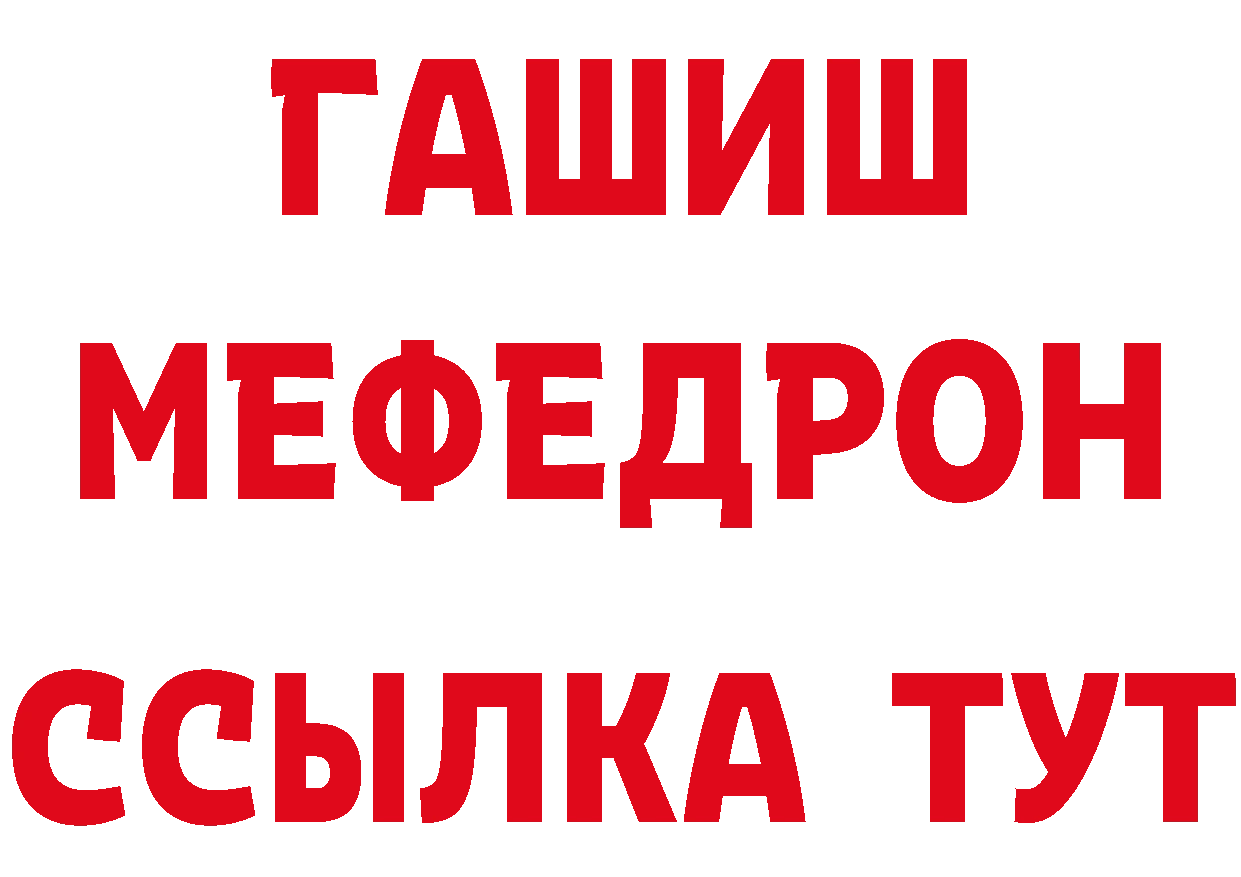 ГАШИШ
МЕФЕДРОН
ССЫЛКА ТУТ